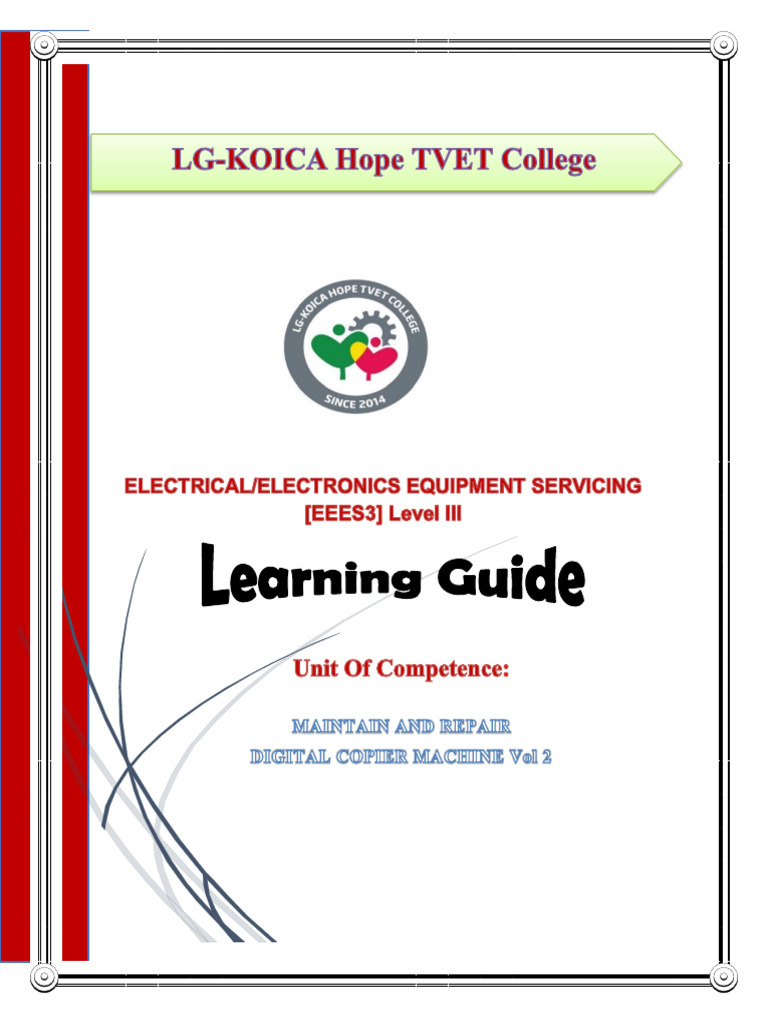 LG-KOICA Hope TVET College

LG-KOICA HOPE TVET COLLEGE
SINCE 2014

ELECTRICAL/ELECTRONICS EQUIPMENT SERVICING
[EEES3] Level III

Learning Guide

Unit Of Competence:

MAINTAIN AND REPAIR
DIGITAL COPIER MACHINE Vol 2